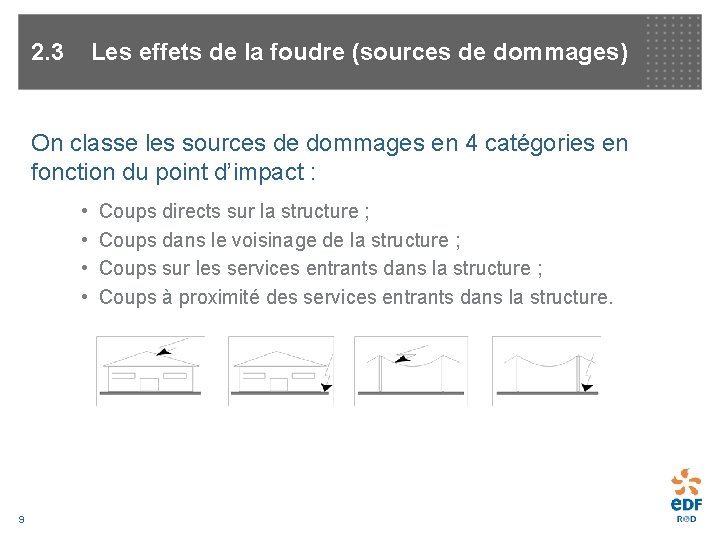 2.3 Les effets de la foudre (sources de dommages)

On classe les sources de dommages en 4 catégories en fonction du point d'impact :

• Coups directs sur la structure ;
• Coups dans le voisinage de la structure ;
• Coups sur les services entrants dans la structure ;
• Coups à proximité des services entrants dans la structure.

9

eDF
R&D